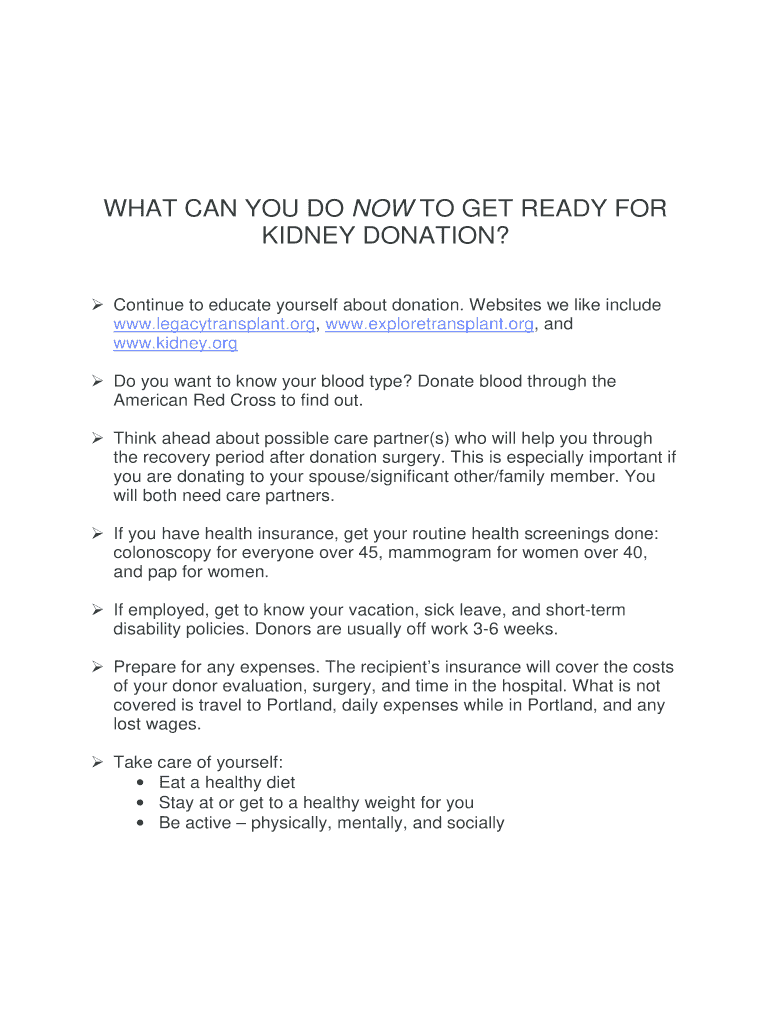 WHAT CAN YOU DO NOW TO GET READY FOR KIDNEY DONATION?

➢ Continue to educate yourself about donation. Websites we like include www.legacytransplant.org, www.exploretransplant.org, and www.kidney.org

➢ Do you want to know your blood type? Donate blood through the American Red Cross to find out.

➢ Think ahead about possible care partner(s) who will help you through the recovery period after donation surgery. This is especially important if you are donating to your spouse/significant other/family member. You will both need care partners.

➢ If you have health insurance, get your routine health screenings done: colonoscopy for everyone over 45, mammogram for women over 40, and pap for women.

➢ If employed, get to know your vacation, sick leave, and short-term disability policies. Donors are usually off work 3-6 weeks.

➢ Prepare for any expenses. The recipient's insurance will cover the costs of your donor evaluation, surgery, and time in the hospital. What is not covered is travel to Portland, daily expenses while in Portland, and any lost wages.

➢ Take care of yourself:
• Eat a healthy diet
• Stay at or get to a healthy weight for you
• Be active – physically, mentally, and socially